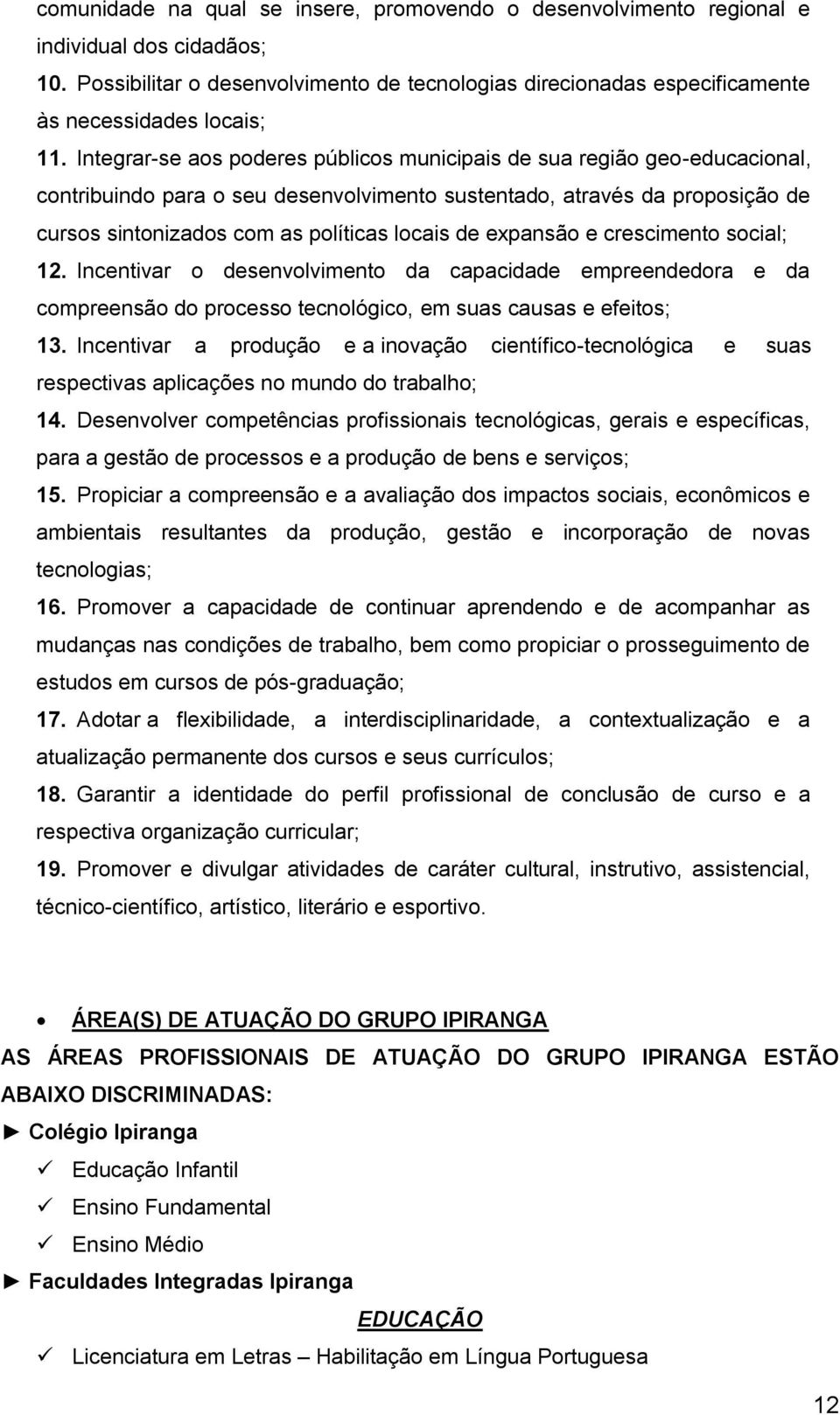 comunidade na qual se insere, promovendo o desenvolvimento regional e individual dos cidadãos;

10. Possibilitar o desenvolvimento de tecnologias direcionadas especificamente às necessidades locais;

11. Integrar-se aos poderes públicos municipais de sua região geo-educacional, contribuindo para o seu desenvolvimento sustentado, através da proposição de cursos sintonizados com as políticas locais de expansão e crescimento social;

12. Incentivar o desenvolvimento da capacidade empreendedora e da compreensão do processo tecnológico, em suas causas e efeitos;

13. Incentivar a produção e a inovação científico-tecnológica e suas respectivas aplicações no mundo do trabalho;

14. Desenvolver competências profissionais tecnológicas, gerais e específicas, para a gestão de processos e a produção de bens e serviços;

15. Propiciar a compreensão e a avaliação dos impactos sociais, econômicos e ambientais resultantes da produção, gestão e incorporação de novas tecnologias;

16. Promover a capacidade de continuar aprendendo e de acompanhar as mudanças nas condições de trabalho, bem como propiciar o prosseguimento de estudos em cursos de pós-graduação;

17. Adotar a flexibilidade, a interdisciplinaridade, a contextualização e a atualização permanente dos cursos e seus currículos;

18. Garantir a identidade do perfil profissional de conclusão de curso e a respectiva organização curricular;

19. Promover e divulgar atividades de caráter cultural, instrutivo, assistencial, técnico-científico, artístico, literário e esportivo.

• ÁREA(S) DE ATUAÇÃO DO GRUPO IPIRANGA

AS ÁREAS PROFISSIONAIS DE ATUAÇÃO DO GRUPO IPIRANGA ESTÃO ABAIXO DISCRIMINADAS:

► Colégio Ipiranga

✓ Educação Infantil

✓ Ensino Fundamental

✓ Ensino Médio

► Faculdades Integradas Ipiranga

EDUCAÇÃO

✓ Licenciatura em Letras – Habilitação em Língua Portuguesa

12